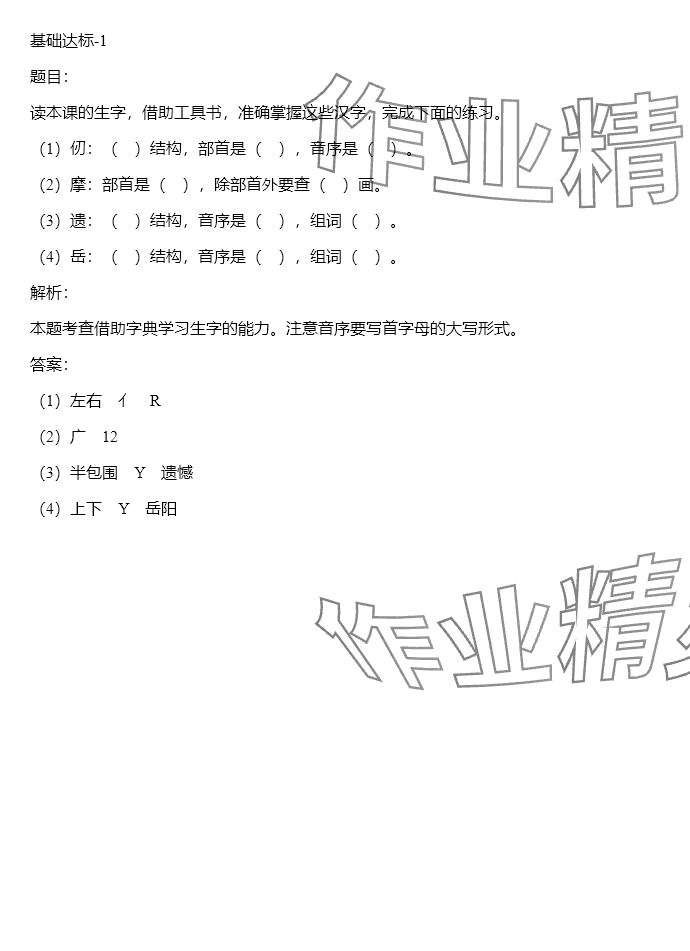 基础达标-1

题目:

读本课的生字，借助工具书，准确掌握这些汉字，完成下面的练习。

（1）仞：（ ）结构，部首是（ ），音序是（ ）。

（2）摩：部首是（ ），除部首外要查（ ）画。

（3）遗：（ ）结构，音序是（ ），组词（ ）。

（4）岳：（ ）结构，音序是（ ），组词（ ）。

解析:

本题考查借助字典学习生字的能力。注意音序要写首字母的大写形式。

答案:

（1）左右 亻 R

（2）广 12

（3）半包围 Y 遗憾

（4）上下 Y 岳阳

作业精

作业精